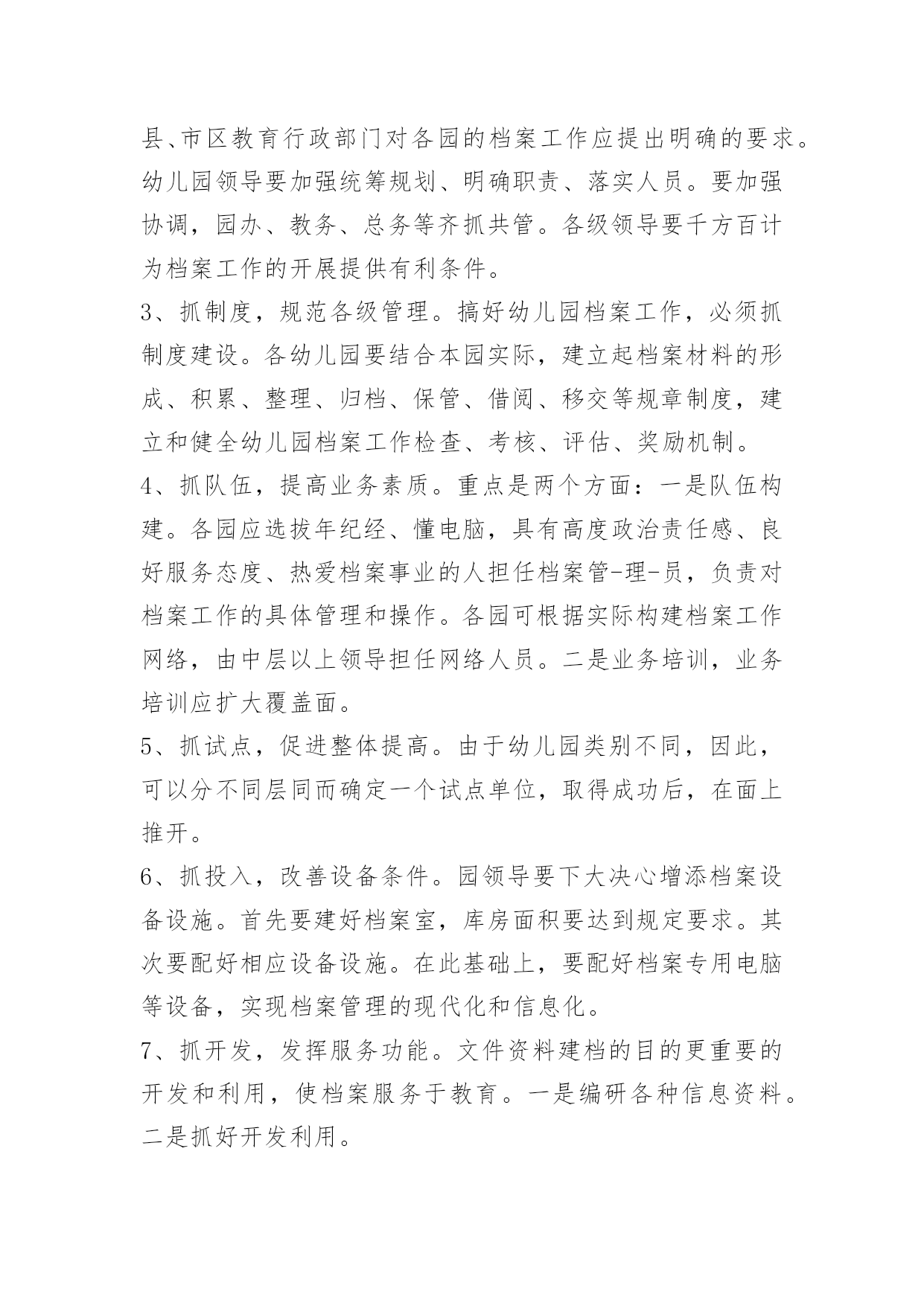 县、市区教育行政部门对各园的档案工作应提出明确的要求。幼儿园领导要加强统筹规划、明确职责、落实人员。要加强协调，园办、教务、总务等齐抓共管。各级领导要千方百计为档案工作的开展提供有利条件。

3、抓制度，规范各级管理。搞好幼儿园档案工作，必须抓制度建设。各幼儿园要结合本园实际，建立起档案材料的形成、积累、整理、归档、保管、借阅、移交等规章制度，建立和健全幼儿园档案工作检查、考核、评估、奖励机制。

4、抓队伍，提高业务素质。重点是两个方面：一是队伍构建。各园应选拔年纪经、懂电脑，具有高度政治责任感、良好服务态度、热爱档案事业的人担任档案管-理-员，负责对档案工作的具体管理和操作。各园可根据实际构建档案工作网络，由中层以上领导担任网络人员。二是业务培训，业务培训应扩大覆盖面。

5、抓试点，促进整体提高。由于幼儿园类别不同，因此，可以分不同层同而确定一个试点单位，取得成功后，在面上推开。

6、抓投入，改善设备条件。园领导要下大决心增添档案设备设施。首先要建好档案室，库房面积要达到规定要求。其次要配好相应设备设施。在此基础上，要配好档案专用电脑等设备，实现档案管理的现代化和信息化。

7、抓开发，发挥服务功能。文件资料建档的目的更重要的开发和利用，使档案服务于教育。一是编研各种信息资料。二是抓好开发利用。